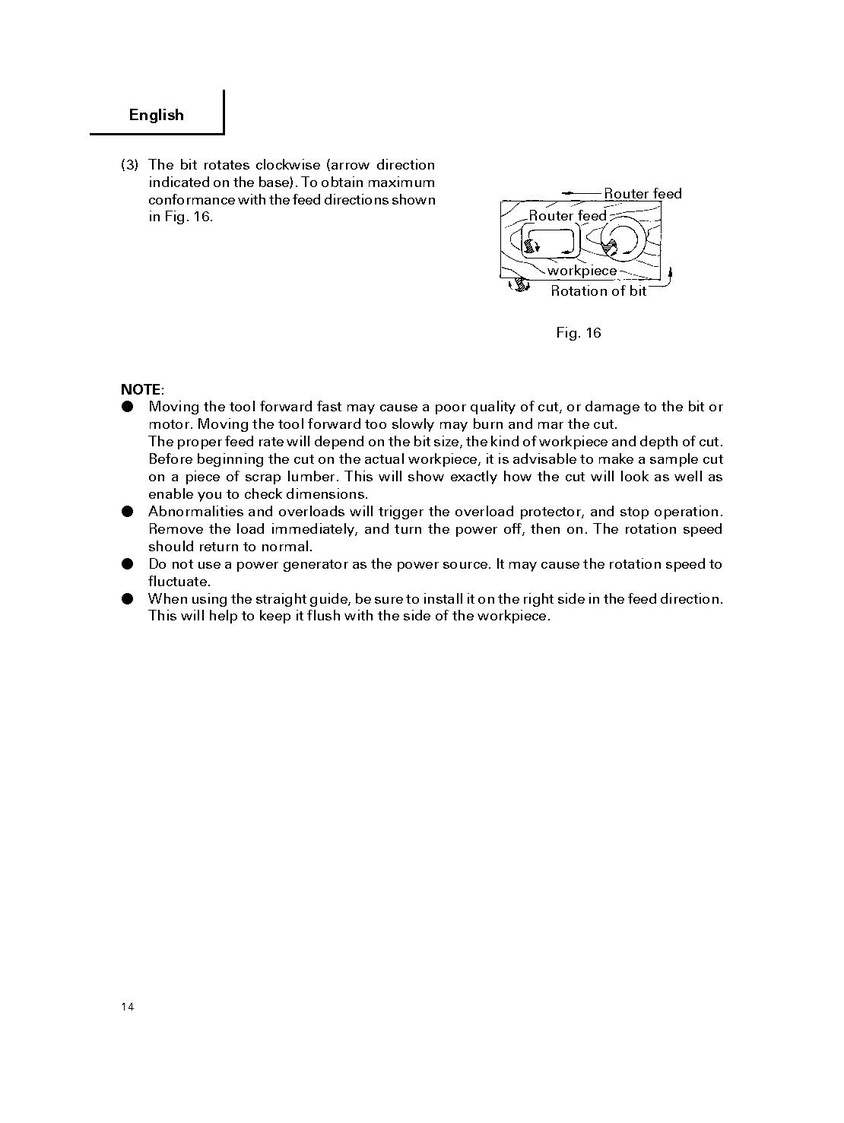 English

(3) The bit rotates clockwise (arrow direction indicated on the base). To obtain maximum conformance with the feed directions shown in Fig. 16.

Router feed
Router feed
workpiece
Rotation of bit

Fig. 16

NOTE:
● Moving the tool forward fast may cause a poor quality of cut, or damage to the bit or motor. Moving the tool forward too slowly may burn and mar the cut.
The proper feed rate will depend on the bit size, the kind of workpiece and depth of cut. Before beginning the cut on the actual workpiece, it is advisable to make a sample cut on a piece of scrap lumber. This will show exactly how the cut will look as well as enable you to check dimensions.
● Abnormalities and overloads will trigger the overload protector, and stop operation. Remove the load immediately, and turn the power off, then on. The rotation speed should return to normal.
● Do not use a power generator as the power source. It may cause the rotation speed to fluctuate.
● When using the straight guide, be sure to install it on the right side in the feed direction. This will help to keep it flush with the side of the workpiece.

14